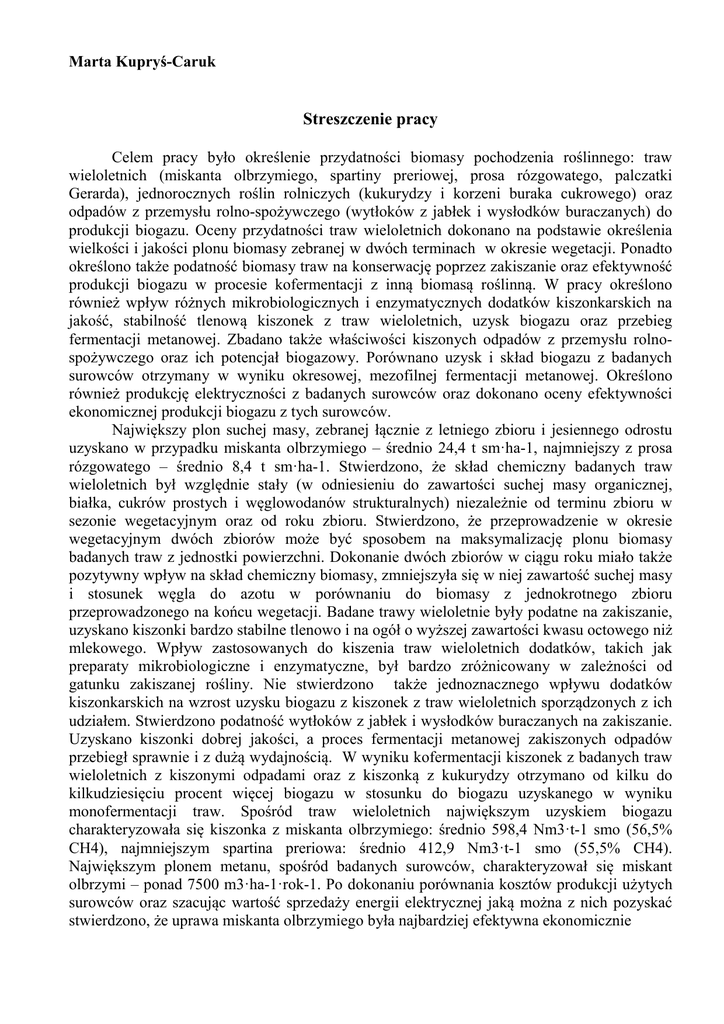 Marta Kupryś-Caruk

Streszczenie pracy

Celem pracy było określenie przydatności biomasy pochodzenia roślinnego: traw wieloletnich (miskanta olbrzymiego, spartiny preriowej, prosa rózgowatego, palczatki Gerarda), jednorocznych roślin rolniczych (kukurydzy i korzeni buraka cukrowego) oraz odpadów z przemysłu rolno-spożywczego (wytłoków z jabłek i wysłodków buraczanych) do produkcji biogazu. Oceny przydatności traw wieloletnich dokonano na podstawie określenia wielkości i jakości plonu biomasy zebranej w dwóch terminach w okresie wegetacji. Ponadto określono także podatność biomasy traw na konserwację poprzez zakiszanie oraz efektywność produkcji biogazu w procesie kofermentacji z inną biomasą roślinną. W pracy określono również wpływ różnych mikrobiologicznych i enzymatycznych dodatków kiszonkarskich na jakość, stabilność tlenową kiszonek z traw wieloletnich, uzysk biogazu oraz przebieg fermentacji metanowej. Zbadano także właściwości kiszonych odpadów z przemysłu rolno-spożywczego oraz ich potencjał biogazowy. Porównano uzysk i skład biogazu z badanych surowców otrzymany w wyniku okresowej, mezofilnej fermentacji metanowej. Określono również produkcję elektryczności z badanych surowców oraz dokonano oceny efektywności ekonomicznej produkcji biogazu z tych surowców.

Największy plon suchej masy, zebranej łącznie z letniego zbioru i jesiennego odrostu uzyskano w przypadku miskanta olbrzymiego – średnio 24,4 t sm·ha-1, najmniejszy z prosa rózgowatego – średnio 8,4 t sm·ha-1. Stwierdzono, że skład chemiczny badanych traw wieloletnich był względnie stały (w odniesieniu do zawartości suchej masy organicznej, białka, cukrów prostych i węglowodanów strukturalnych) niezależnie od terminu zbioru w sezonie wegetacyjnym oraz od roku zbioru. Stwierdzono, że przeprowadzenie w okresie wegetacyjnym dwóch zbiorów może być sposobem na maksymalizację plonu biomasy badanych traw z jednostki powierzchni. Dokonanie dwóch zbiorów w ciągu roku miało także pozytywny wpływ na skład chemiczny biomasy, zmniejszyła się w niej zawartość suchej masy i stosunek węgla do azotu w porównaniu do biomasy z jednokrotnego zbioru przeprowadzonego na końcu wegetacji. Badane trawy wieloletnie były podatne na zakiszanie, uzyskano kiszonki bardzo stabilne tlenowo i na ogół o wyższej zawartości kwasu octowego niż mlekowego. Wpływ zastosowanych do kiszenia traw wieloletnich dodatków, takich jak preparaty mikrobiologiczne i enzymatyczne, był bardzo zróżnicowany w zależności od gatunku zakiszanej rośliny. Nie stwierdzono także jednoznacznego wpływu dodatków kiszonkarskich na wzrost uzysku biogazu z kiszonek z traw wieloletnich sporządzonych z ich udziałem. Stwierdzono podatność wytłoków z jabłek i wysłodków buraczanych na zakiszanie. Uzyskano kiszonki dobrej jakości, a proces fermentacji metanowej zakiszonych odpadów przebiegł sprawnie i z dużą wydajnością. W wyniku kofermentacji kiszonek z badanych traw wieloletnich z kiszonymi odpadami oraz z kiszonką z kukurydzy otrzymano od kilku do kilkudziesięciu procent więcej biogazu w stosunku do biogazu uzyskanego w wyniku monofermentacji traw. Spośród traw wieloletnich największym uzyskiem biogazu charakteryzowała się kiszonka z miskanta olbrzymiego: średnio 598,4 Nm3·t-1 smo (56,5% CH4), najmniejszym spartina preriowa: średnio 412,9 Nm3·t-1 smo (55,5% CH4). Największym plonem metanu, spośród badanych surowców, charakteryzował się miskant olbrzymi – ponad 7500 m3·ha-1·rok-1. Po dokonaniu porównania kosztów produkcji użytych surowców oraz szacując wartość sprzedaży energii elektrycznej jaką można z nich pozyskać stwierdzono, że uprawa miskanta olbrzymiego była najbardziej efektywna ekonomicznie